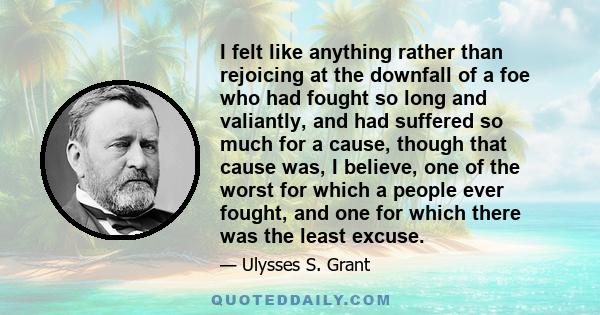 I felt like anything rather than rejoicing at the downfall of a foe who had fought so long and valiantly, and had suffered so much for a cause, though that cause was, I believe, one of the worst for which a people ever fought, and one for which there was the least excuse.

— Ulysses S. Grant

QUOTEDDAILY.COM